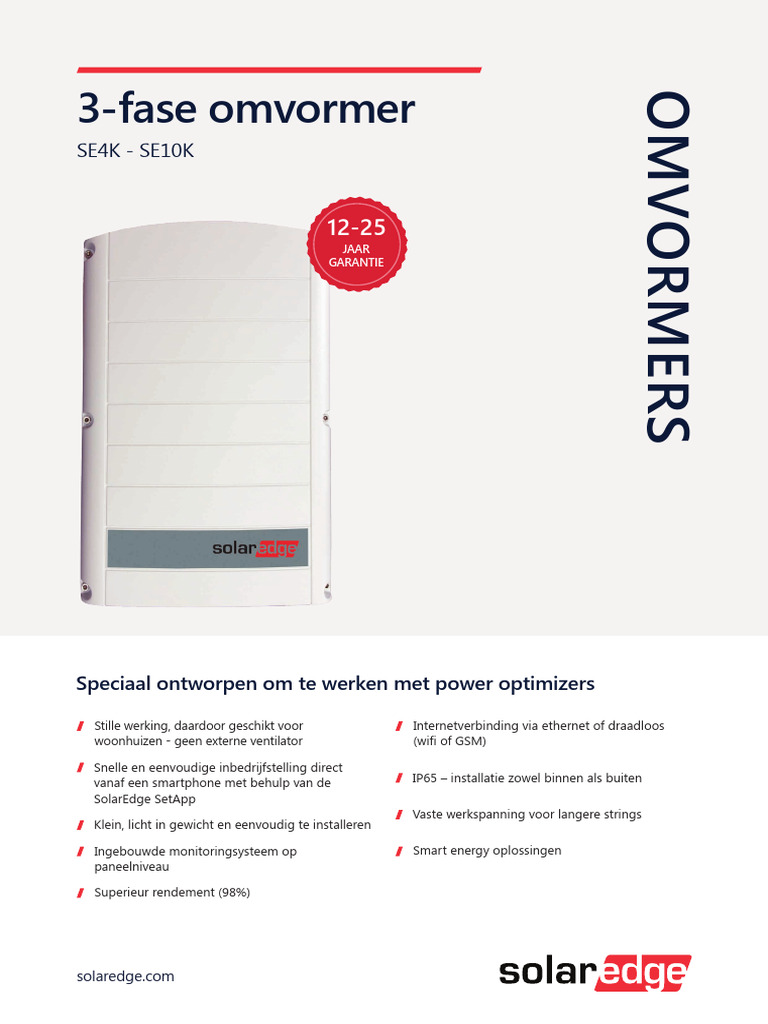 3-fase omvormer

SE4K - SE10K

OMVORMERS

12-25
JAAR
GARANTIE

solaredge

Speciaal ontworpen om te werken met power optimizers

Stille werking, daardoor geschikt voor woonhuizen - geen externe ventilator

Snelle en eenvoudige inbedrijfstelling direct vanaf een smartphone met behulp van de SolarEdge SetApp

Klein, licht in gewicht en eenvoudig te installeren

Ingebouwde monitoringsysteem op paneelniveau

Superieur rendement (98%)

Internetverbinding via ethernet of draadloos (wifi of GSM)

IP65 – installatie zowel binnen als buiten

Vaste werkspanning voor langere strings

Smart energy oplossingen

solaredge.com

solaredge